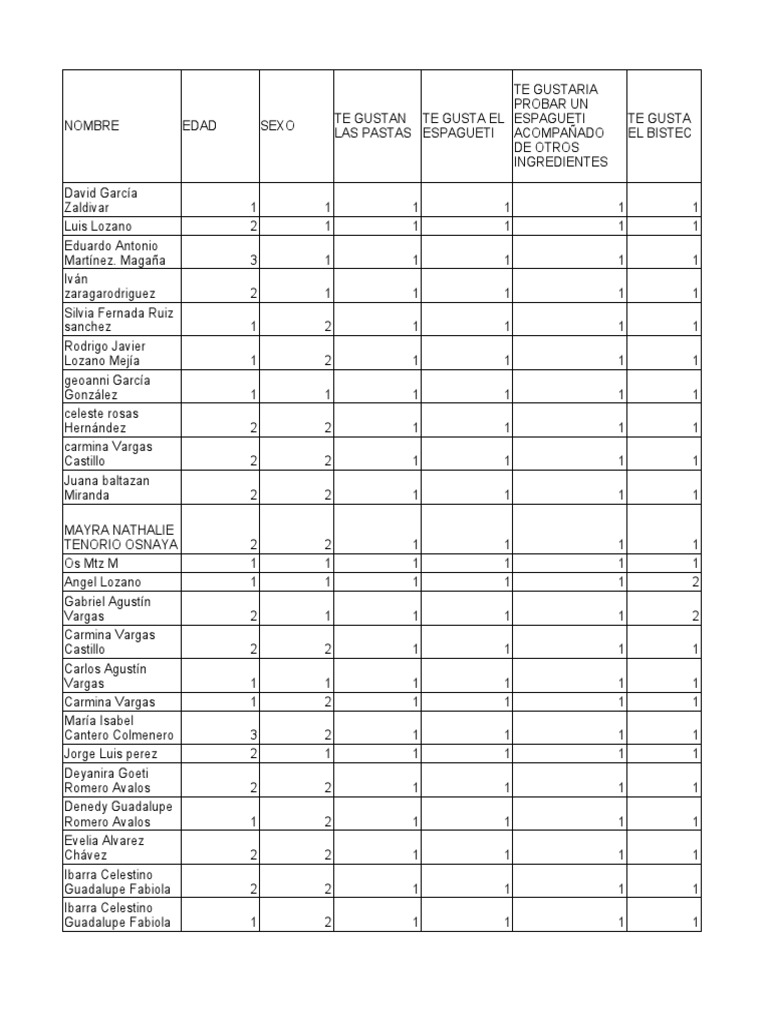 | NOMBRE | EDAD | SEXO | TE GUSTAN LAS PASTAS | TE GUSTA EL ESPAGUETI | TE GUSTARIA PROBAR UN ESPAGUETI ACOMPAÑADO DE OTROS INGREDIENTES | TE GUSTA EL BISTEC |
|---|---|---|---|---|---|---|
| David García Zaldivar | 1 | 1 | 1 | 1 | 1 | 1 |
| Luis Lozano | 2 | 1 | 1 | 1 | 1 | 1 |
| Eduardo Antonio Martínez. Magaña | 3 | 1 | 1 | 1 | 1 | 1 |
| Iván zaragarodriguez | 2 | 1 | 1 | 1 | 1 | 1 |
| Silvia Fernada Ruiz sanchez | 1 | 2 | 1 | 1 | 1 | 1 |
| Rodrigo Javier Lozano Mejía | 1 | 2 | 1 | 1 | 1 | 1 |
| geoanni García González | 1 | 1 | 1 | 1 | 1 | 1 |
| celeste rosas Hernández | 2 | 2 | 1 | 1 | 1 | 1 |
| carmina Vargas Castillo | 2 | 2 | 1 | 1 | 1 | 1 |
| Juana baltazan Miranda | 2 | 2 | 1 | 1 | 1 | 1 |
| MAYRA NATHALIE TENORIO OSNAYA | 2 | 2 | 1 | 1 | 1 | 1 |
| Os Mtz M | 1 | 1 | 1 | 1 | 1 | 1 |
| Angel Lozano | 1 | 1 | 1 | 1 | 1 | 2 |
| Gabriel Agustín Vargas | 2 | 1 | 1 | 1 | 1 | 2 |
| Carmina Vargas Castillo | 2 | 2 | 1 | 1 | 1 | 1 |
| Carlos Agustín Vargas | 1 | 1 | 1 | 1 | 1 | 1 |
| Carmina Vargas | 1 | 2 | 1 | 1 | 1 | 1 |
| María Isabel Cantero Colmenero | 3 | 2 | 1 | 1 | 1 | 1 |
| Jorge Luis perez | 2 | 1 | 1 | 1 | 1 | 1 |
| Deyanira Goeti Romero Avalos | 2 | 2 | 1 | 1 | 1 | 1 |
| Denedy Guadalupe Romero Avalos | 1 | 2 | 1 | 1 | 1 | 1 |
| Evelia Alvarez Chávez | 2 | 2 | 1 | 1 | 1 | 1 |
| Ibarra Celestino Guadalupe Fabiola | 2 | 2 | 1 | 1 | 1 | 1 |
| Ibarra Celestino Guadalupe Fabiola | 1 | 2 | 1 | 1 | 1 | 1 |